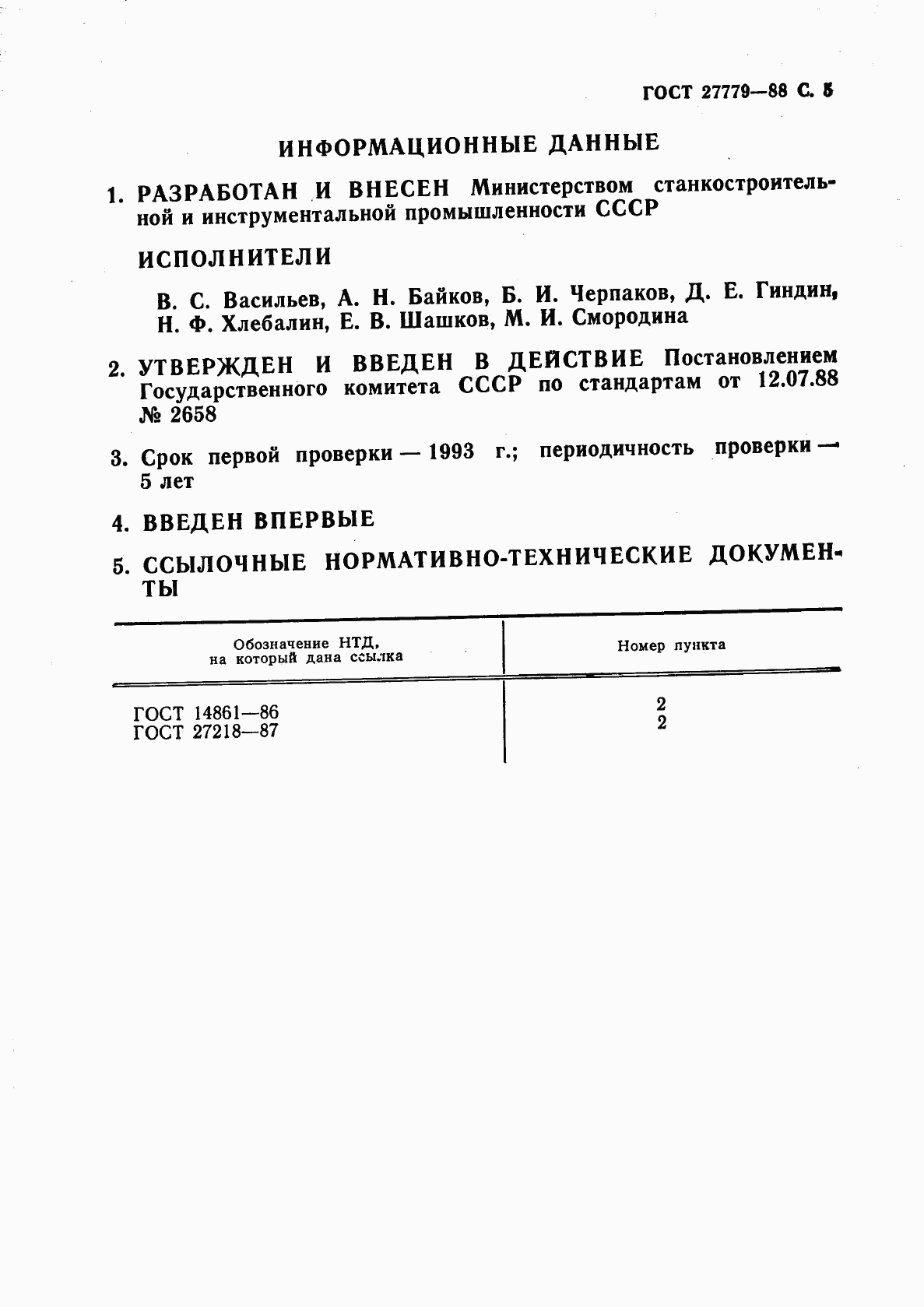 ГОСТ 27779—88 С. 5

ИНФОРМАЦИОННЫЕ ДАННЫЕ

1. РАЗРАБОТАН И ВНЕСЕН Министерством станкостроительной и инструментальной промышленности СССР

ИСПОЛНИТЕЛИ

В. С. Васильев, А. Н. Байков, Б. И. Черпаков, Д. Е. Гиндин, Н. Ф. Хлебалин, Е. В. Шашков, М. И. Смородина

2. УТВЕРЖДЕН И ВВЕДЕН В ДЕЙСТВИЕ Постановлением Государственного комитета СССР по стандартам от 12.07.88 № 2658

3. Срок первой проверки — 1993 г.; периодичность проверки — 5 лет

4. ВВЕДЕН ВПЕРВЫЕ

5. ССЫЛОЧНЫЕ НОРМАТИВНО-ТЕХНИЧЕСКИЕ ДОКУМЕНТЫ

| Обозначение НТД, на который дана ссылка | Номер пункта |
|---|---|
| ГОСТ 14861—86 | 2 |
| ГОСТ 27218—87 | 2 |